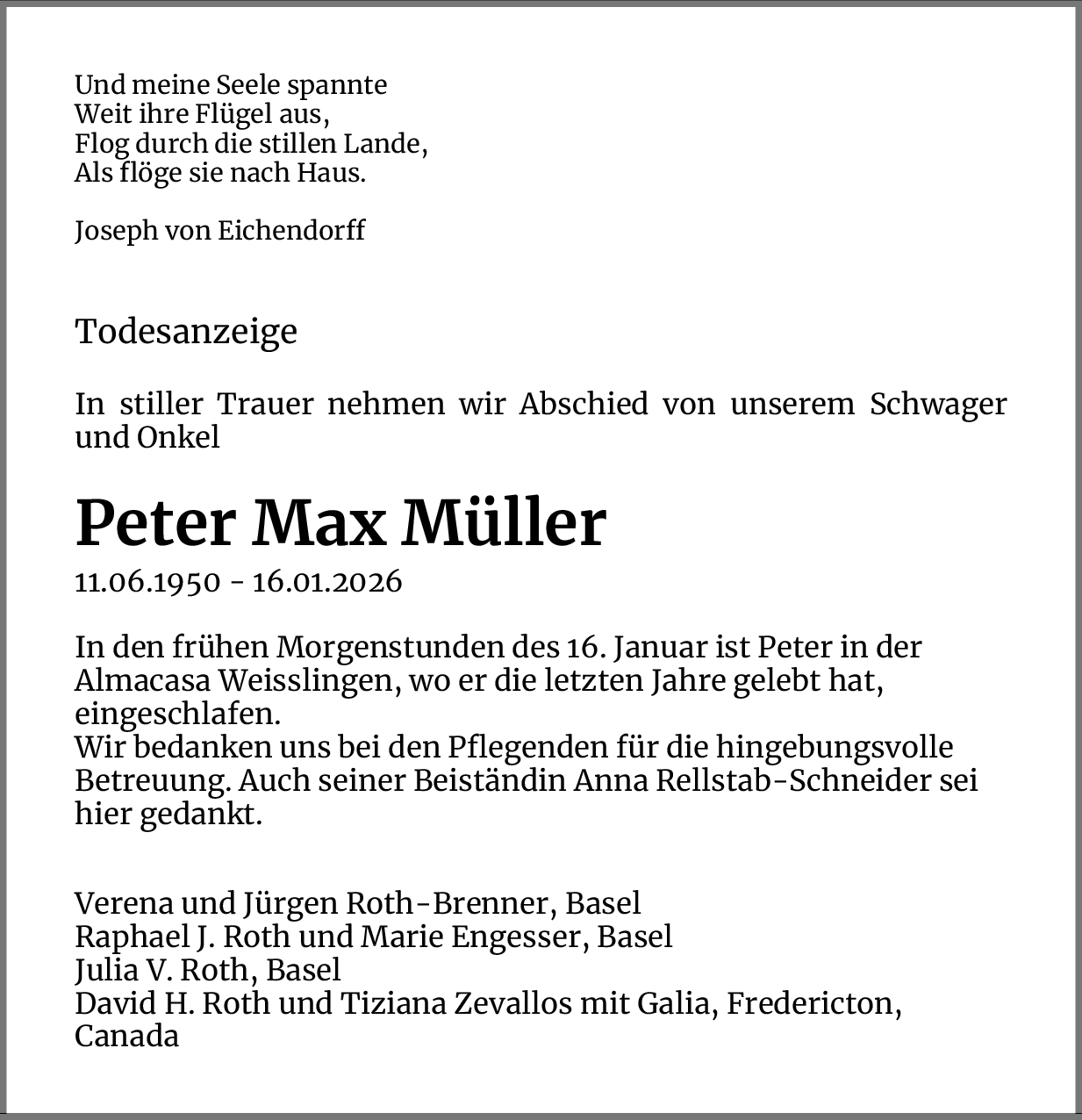 Und meine Seele spannte
Weit ihre Flügel aus,
Flog durch die stillen Lande,
Als flöge sie nach Haus.

Joseph von Eichendorff

Todesanzeige

In stiller Trauer nehmen wir Abschied von unserem Schwager und Onkel

Peter Max Müller

11.06.1950 - 16.01.2026

In den frühen Morgenstunden des 16. Januar ist Peter in der Almacasa Weisslingen, wo er die letzten Jahre gelebt hat, eingeschlafen.
Wir bedanken uns bei den Pflegenden für die hingebungsvolle Betreuung. Auch seiner Beiständin Anna Rellstab-Schneider sei hier gedankt.

Verena und Jürgen Roth-Brenner, Basel
Raphael J. Roth und Marie Engesser, Basel
Julia V. Roth, Basel
David H. Roth und Tiziana Zevallos mit Galia, Fredericton, Canada